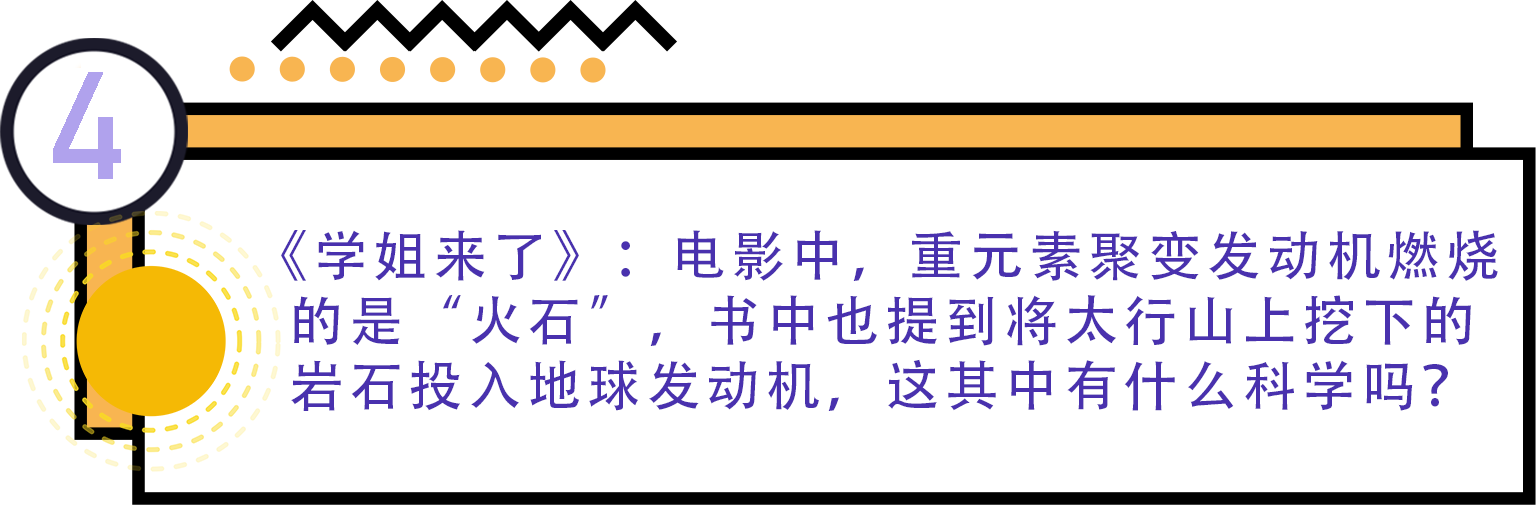 4

《学姐来了》：电影中，重元素聚变发动机燃烧的是“火石”，书中也提到将太行山上挖下的岩石投入地球发动机，这其中有什么科学吗？